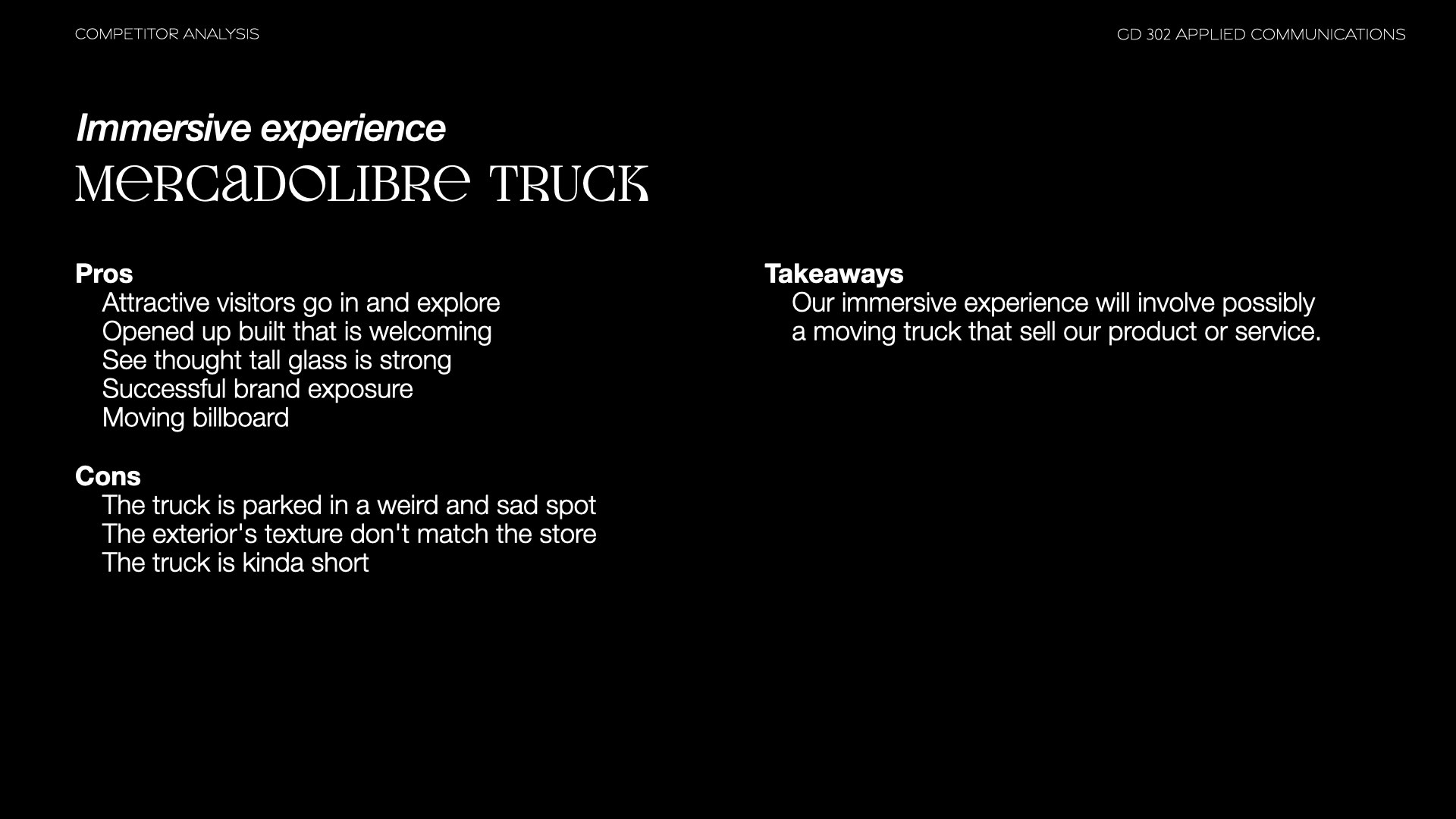 COMPETITOR ANALYSIS

GD 302 APPLIED COMMUNICATIONS

Immersive experience

MERCADOLIBRE TRUCK

Pros

Attractive visitors go in and explore
Opened up built that is welcoming
See thought tall glass is strong
Successful brand exposure
Moving billboard

Cons

The truck is parked in a weird and sad spot
The exterior's texture don't match the store
The truck is kinda short

Takeaways

Our immersive experience will involve possibly a moving truck that sell our product or service.